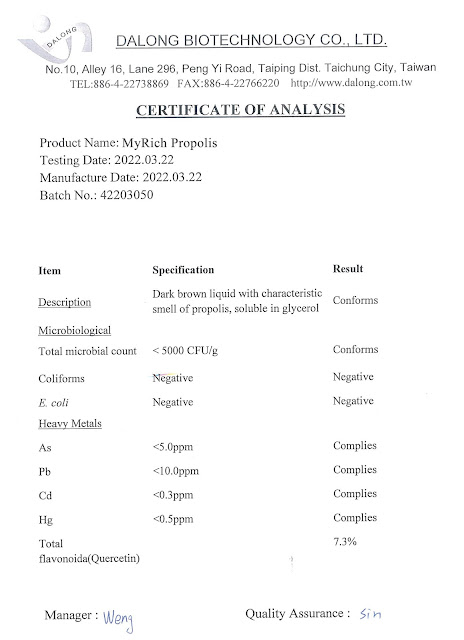 DALONG

DALONG BIOTECHNOLOGY CO., LTD.

No.10, Alley 16, Lane 296, Peng Yi Road, Taiping Dist. Taichung City, Taiwan
TEL:886-4-22738869 FAX:886-4-22766220 http://www.dalong.com.tw

CERTIFICATE OF ANALYSIS

Product Name: MyRich Propolis
Testing Date: 2022.03.22
Manufacture Date: 2022.03.22
Batch No.: 42203050

| Item | Specification | Result |
|---|---|---|
| Description | Dark brown liquid with characteristic smell of propolis, soluble in glycerol | Conforms |
| Microbiological | | |
| Total microbial count | < 5000 CFU/g | Conforms |
| Coliforms | Negative | Negative |
| E. coli | Negative | Negative |
| Heavy Metals | | |
| As | <5.0ppm | Complies |
| Pb | <10.0ppm | Complies |
| Cd | <0.3ppm | Complies |
| Hg | <0.5ppm | Complies |
| Total flavonoida(Quercetin) | | 7.3% |

Manager : Weng

Quality Assurance : Sin